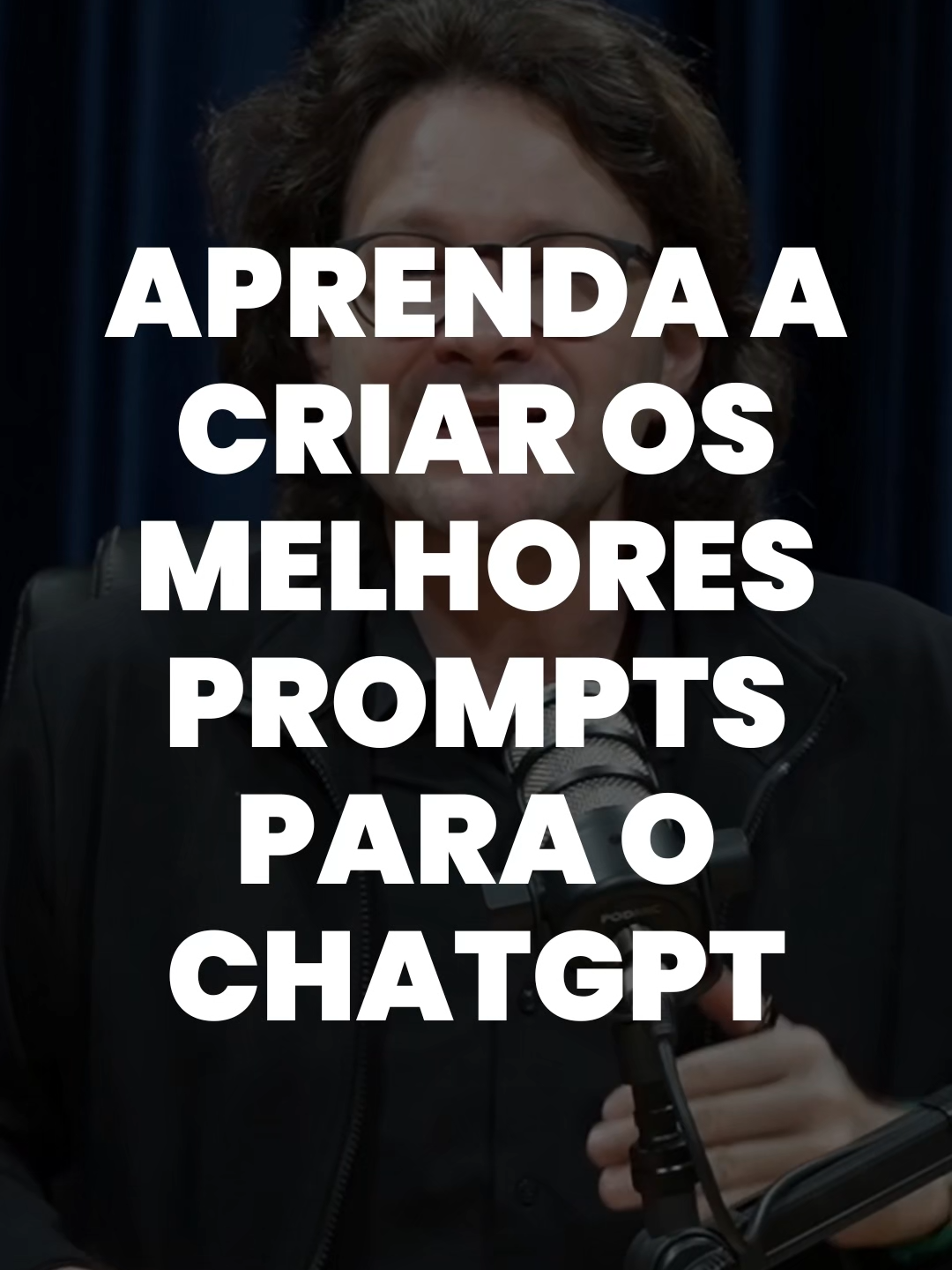 APRENDA A CRIAR OS MELHORES PROMPTS PARA O CHATGPT